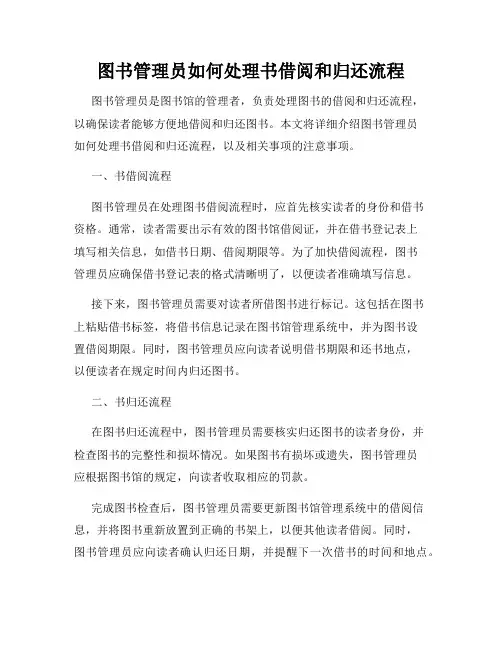 图书管理员如何处理书借阅和归还流程

图书管理员是图书馆的管理者，负责处理图书的借阅和归还流程，以确保读者能够方便地借阅和归还图书。本文将详细介绍图书管理员如何处理书借阅和归还流程，以及相关事项的注意事项。

一、书借阅流程

图书管理员在处理图书借阅流程时，应首先核实读者的身份和借书资格。通常，读者需要出示有效的图书馆借阅证，并在借书登记表上填写相关信息，如借书日期、借阅期限等。为了加快借阅流程，图书管理员应确保借书登记表的格式清晰明了，以便读者准确填写信息。

接下来，图书管理员需要对读者所借图书进行标记。这包括在图书上粘贴借书标签，将借书信息记录在图书馆管理系统中，并为图书设置借阅期限。同时，图书管理员应向读者说明借书期限和还书地点，以便读者在规定时间内归还图书。

二、书归还流程

在图书归还流程中，图书管理员需要核实归还图书的读者身份，并检查图书的完整性和损坏情况。如果图书有损坏或遗失，图书管理员应根据图书馆的规定，向读者收取相应的罚款。

完成图书检查后，图书管理员需要更新图书馆管理系统中的借阅信息，并将图书重新放置到正确的书架上，以便其他读者借阅。同时，图书管理员应向读者确认归还日期，并提醒下一次借书的时间和地点。